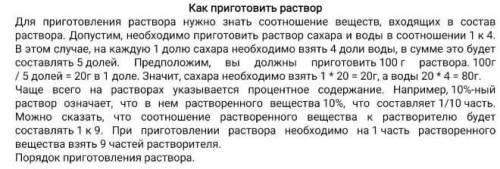 Как приготовить раствор

Для приготовления раствора нужно знать соотношение веществ, входящих в состав раствора. Допустим, необходимо приготовить раствор сахара и воды в соотношении 1 к 4. В этом случае, на каждую 1 долю сахара необходимо взять 4 доли воды, в сумме это будет составлять 5 долей. Предположим, вы должны приготовить 100 г раствора. 100г / 5 долей = 20г в 1 доле. Значит, сахара необходимо взять 1 * 20 = 20г, а воды 20 * 4 = 80г.

Чаще всего на растворах указывается процентное содержание. Например, 10%-ный раствор означает, что в нем растворенного вещества 10%, что составляет 1/10 часть. Можно сказать, что соотношение растворенного вещества к растворителю будет составлять 1 к 9. При приготовлении раствора необходимо на 1 часть растворенного вещества взять 9 частей растворителя.

Порядок приготовления раствора.